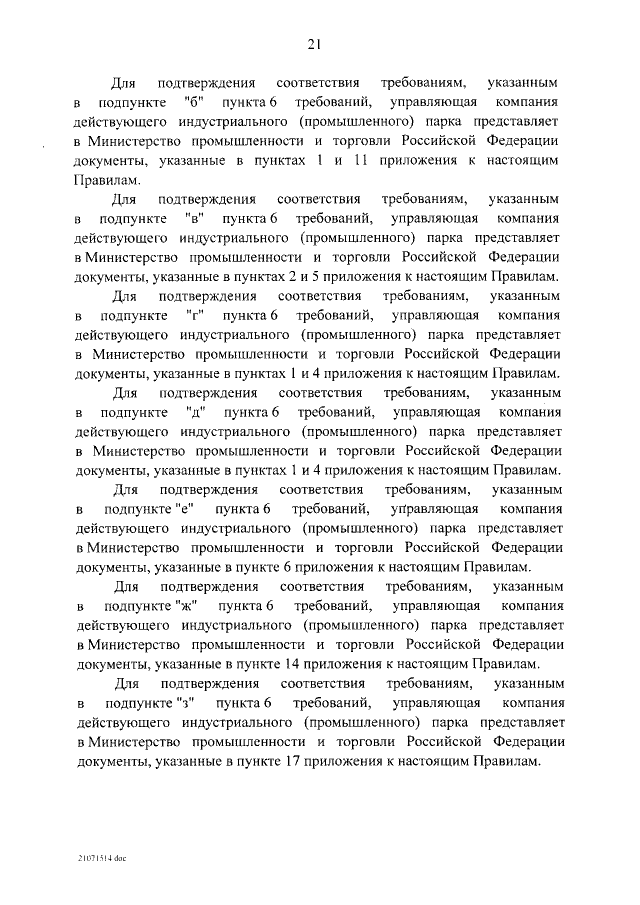 21

Для подтверждения соответствия требованиям, указанным в подпункте "б" пункта 6 требований, управляющая компания действующего индустриального (промышленного) парка представляет в Министерство промышленности и торговли Российской Федерации документы, указанные в пунктах 1 и 11 приложения к настоящим Правилам.

Для подтверждения соответствия требованиям, указанным в подпункте "в" пункта 6 требований, управляющая компания действующего индустриального (промышленного) парка представляет в Министерство промышленности и торговли Российской Федерации документы, указанные в пунктах 2 и 5 приложения к настоящим Правилам.

Для подтверждения соответствия требованиям, указанным в подпункте "г" пункта 6 требований, управляющая компания действующего индустриального (промышленного) парка представляет в Министерство промышленности и торговли Российской Федерации документы, указанные в пунктах 1 и 4 приложения к настоящим Правилам.

Для подтверждения соответствия требованиям, указанным в подпункте "д" пункта 6 требований, управляющая компания действующего индустриального (промышленного) парка представляет в Министерство промышленности и торговли Российской Федерации документы, указанные в пунктах 1 и 4 приложения к настоящим Правилам.

Для подтверждения соответствия требованиям, указанным в подпункте "е" пункта 6 требований, управляющая компания действующего индустриального (промышленного) парка представляет в Министерство промышленности и торговли Российской Федерации документы, указанные в пункте 6 приложения к настоящим Правилам.

Для подтверждения соответствия требованиям, указанным в подпункте "ж" пункта 6 требований, управляющая компания действующего индустриального (промышленного) парка представляет в Министерство промышленности и торговли Российской Федерации документы, указанные в пункте 14 приложения к настоящим Правилам.

Для подтверждения соответствия требованиям, указанным в подпункте "з" пункта 6 требований, управляющая компания действующего индустриального (промышленного) парка представляет в Министерство промышленности и торговли Российской Федерации документы, указанные в пункте 17 приложения к настоящим Правилам.

21071514.doc